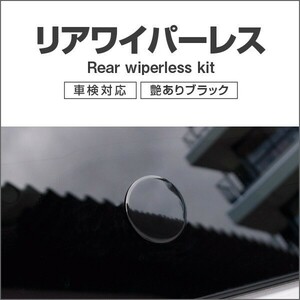 リアワイパーレス

Rear wiperless kit

車検対応 艶ありブラック